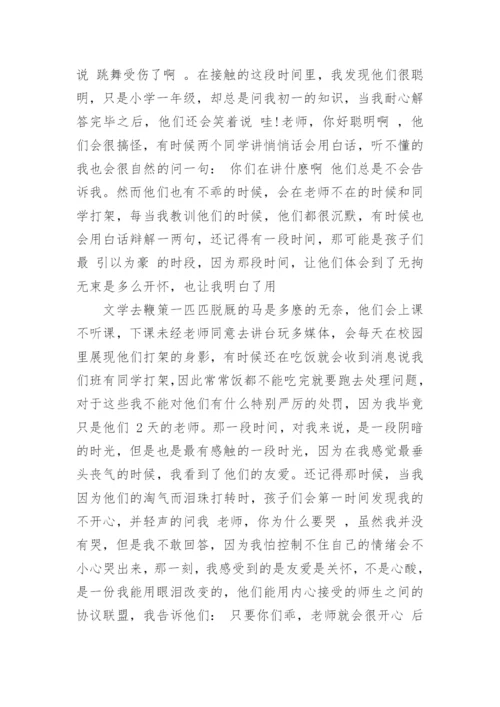 说 跳舞受伤了啊 。在接触的这段时间里，我发现他们很聪明，只是小学一年级，却总是问我初一的知识，当我耐心解答完毕之后，他们还会笑着说 哇!老师，你好聪明啊 ，他们会很搞怪，有时候两个同学讲悄悄话会用白话，听不懂的我也会很自然的问一句： 你们在讲什麽啊 他们总是不会告诉我。然而他们也有不乖的时候，会在老师不在的时候和同学打架，每当我教训他们的时候，他们都很沉默，有时候也会用白话辩解一两句，还记得有一段时间，那可能是孩子们最 引以为豪 的时段，因为那段时间，让他们体会到了无拘无束是多么开怀，也让我明白了用

文学去鞭策一匹匹脱厩的马是多麽的无奈，他们会上课不听课，下课未经老师同意去讲台玩多媒体，会每天在校园里展现他们打架的身影，有时候还在吃饭就会收到消息说我们班有同学打架，因此常常饭都不能吃完就要跑去处理问题，对于这些我不能对他们有什么特别严厉的处罚，因为我毕竟只是他们 2 天的老师。那一段时间，对我来说，是一段阴暗的时光，但是也是最有感触的一段时光，因为在我感觉最垂头丧气的时候，我看到了他们的友爱。还记得那时候，当我因为他们的淘气而泪珠打转时，孩子们会第一时间发现我的不开心，并轻声的问我 老师，你为什么要哭 ，虽然我并没有哭，但是我不敢回答，因为我怕控制不住自己的情绪会不小心哭出来，那一刻，我感受到的是友爱是关怀，不是心酸，是一份我能用眼泪改变的，他们能用内心接受的师生之间的协议联盟，我告诉他们： 只要你们乖，老师就会很开心 后